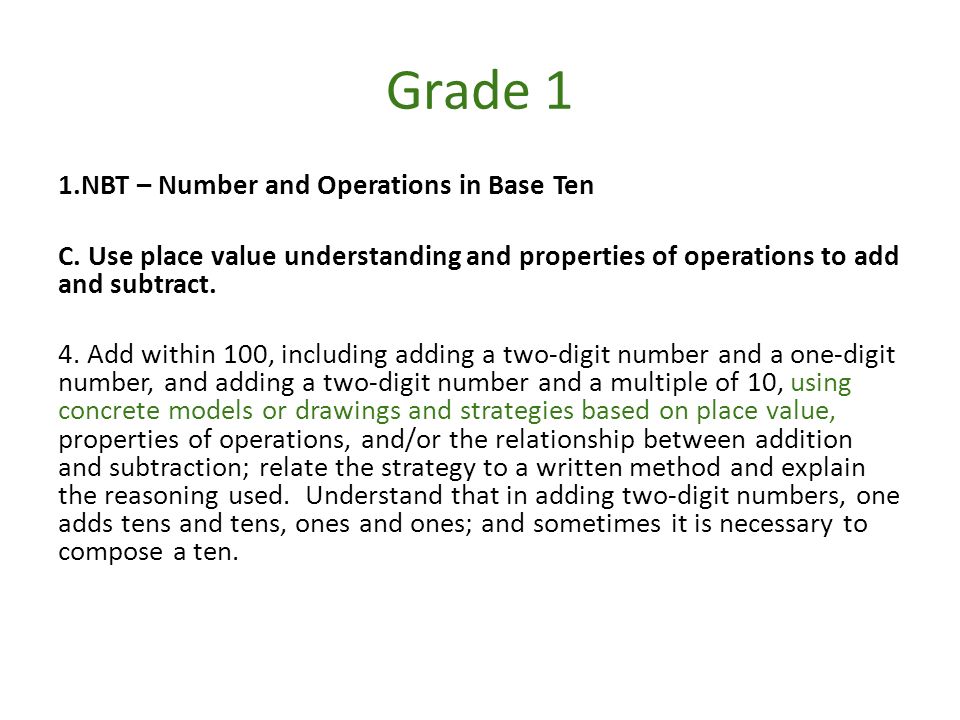 Grade 1

1.NBT – Number and Operations in Base Ten

C. Use place value understanding and properties of operations to add and subtract.

4. Add within 100, including adding a two-digit number and a one-digit number, and adding a two-digit number and a multiple of 10, using concrete models or drawings and strategies based on place value, properties of operations, and/or the relationship between addition and subtraction; relate the strategy to a written method and explain the reasoning used. Understand that in adding two-digit numbers, one adds tens and tens, ones and ones; and sometimes it is necessary to compose a ten.